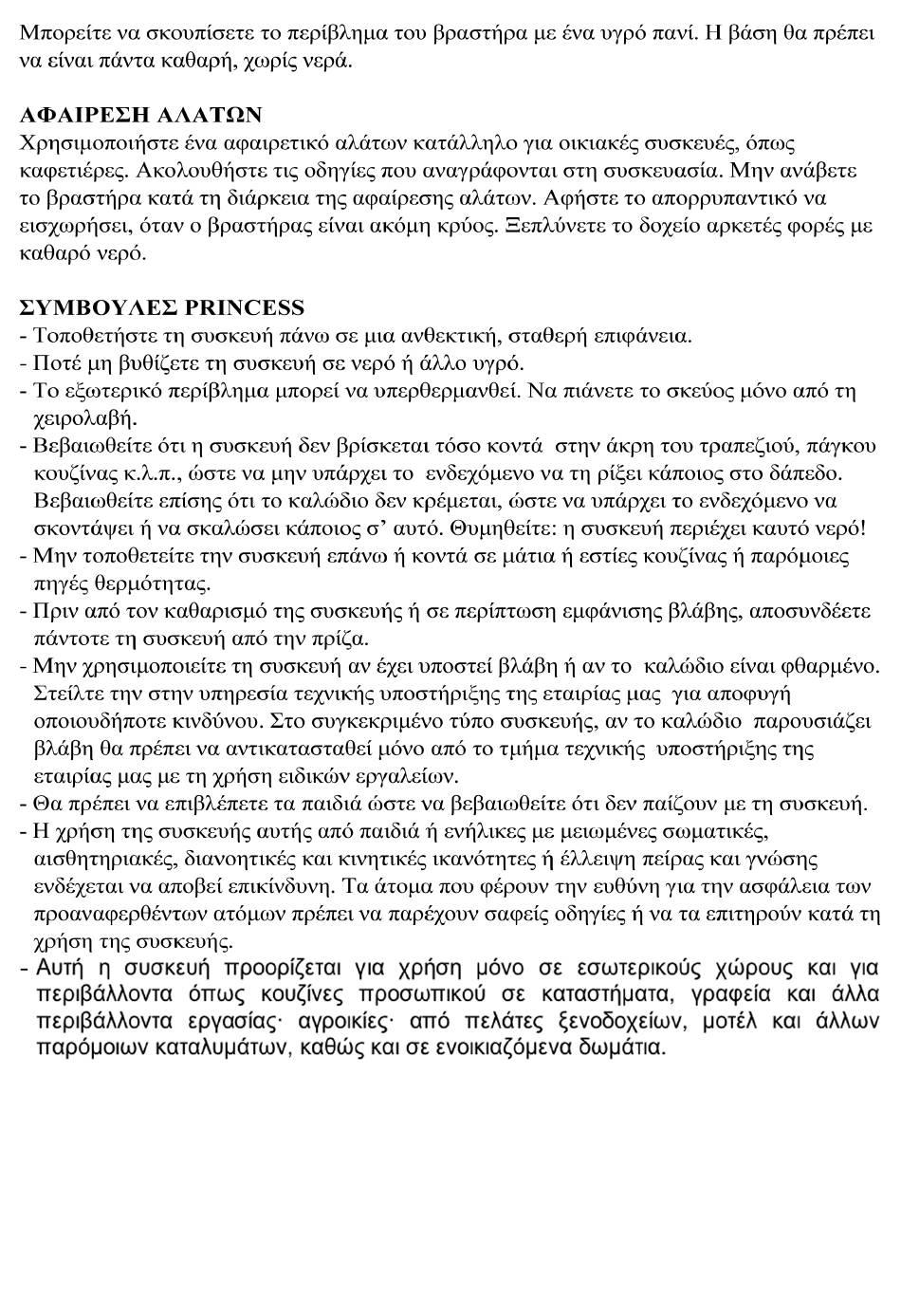 Μπορείτε να σκουπίσετε το περίβλημα του βραστήρα με ένα υγρό πανί. Η βάση θα πρέπει να είναι πάντα καθαρή, χωρίς νερά.

ΑΦΑΙΡΕΣΗ ΑΛΑΤΩΝ
Χρησιμοποιήστε ένα αφαιρετικό αλάτων κατάλληλο για οικιακές συσκευές, όπως καφετιέρες. Ακολουθήστε τις οδηγίες που αναγράφονται στη συσκευασία. Μην ανάβετε το βραστήρα κατά τη διάρκεια της αφαίρεσης αλάτων. Αφήστε το απορρυπαντικό να εισχωρήσει, όταν ο βραστήρας είναι ακόμη κρύος. Ξεπλύνετε το δοχείο αρκετές φορές με καθαρό νερό.

ΣΥΜΒΟΥΛΕΣ PRINCESS
- Τοποθετήστε τη συσκευή πάνω σε μια ανθεκτική, σταθερή επιφάνεια.
- Ποτέ μη βυθίζετε τη συσκευή σε νερό ή άλλο υγρό.
- Το εξωτερικό περίβλημα μπορεί να υπερθερμανθεί. Να πιάνετε το σκεύος μόνο από τη χειρολαβή.
- Βεβαιωθείτε ότι η συσκευή δεν βρίσκεται τόσο κοντά στην άκρη του τραπεζιού, πάγκου κουζίνας κ.λ.π., ώστε να μην υπάρχει το ενδεχόμενο να τη ρίξει κάποιος στο δάπεδο. Βεβαιωθείτε επίσης ότι το καλώδιο δεν κρέμεται, ώστε να υπάρχει το ενδεχόμενο να σκοντάψει ή να σκαλώσει κάποιος σ' αυτό. Θυμηθείτε: η συσκευή περιέχει καυτό νερό!
- Μην τοποθετείτε την συσκευή επάνω ή κοντά σε μάτια ή εστίες κουζίνας ή παρόμοιες πηγές θερμότητας.
- Πριν από τον καθαρισμό της συσκευής ή σε περίπτωση εμφάνισης βλάβης, αποσυνδέετε πάντοτε τη συσκευή από την πρίζα.
- Μην χρησιμοποιείτε τη συσκευή αν έχει υποστεί βλάβη ή αν το καλώδιο είναι φθαρμένο. Στείλτε την στην υπηρεσία τεχνικής υποστήριξης της εταιρίας μας για αποφυγή οποιουδήποτε κινδύνου. Στο συγκεκριμένο τύπο συσκευής, αν το καλώδιο παρουσιάζει βλάβη θα πρέπει να αντικατασταθεί μόνο από το τμήμα τεχνικής υποστήριξης της εταιρίας μας με τη χρήση ειδικών εργαλείων.
- Θα πρέπει να επιβλέπετε τα παιδιά ώστε να βεβαιωθείτε ότι δεν παίζουν με τη συσκευή.
- Η χρήση της συσκευής αυτής από παιδιά ή ενήλικες με μειωμένες σωματικές, αισθητηριακές, διανοητικές και κινητικές ικανότητες ή έλλειψη πείρας και γνώσης ενδέχεται να αποβεί επικίνδυνη. Τα άτομα που φέρουν την ευθύνη για την ασφάλεια των προαναφερθέντων ατόμων πρέπει να παρέχουν σαφείς οδηγίες ή να τα επιτηρούν κατά τη χρήση της συσκευής.
- Αυτή η συσκευή προορίζεται για χρήση μόνο σε εσωτερικούς χώρους και για περιβάλλοντα όπως κουζίνες προσωπικού σε καταστήματα, γραφεία και άλλα περιβάλλοντα εργασίας· αγροικίες· από πελάτες ξενοδοχείων, μοτέλ και άλλων παρόμοιων καταλυμάτων, καθώς και σε ενοικιαζόμενα δωμάτια.